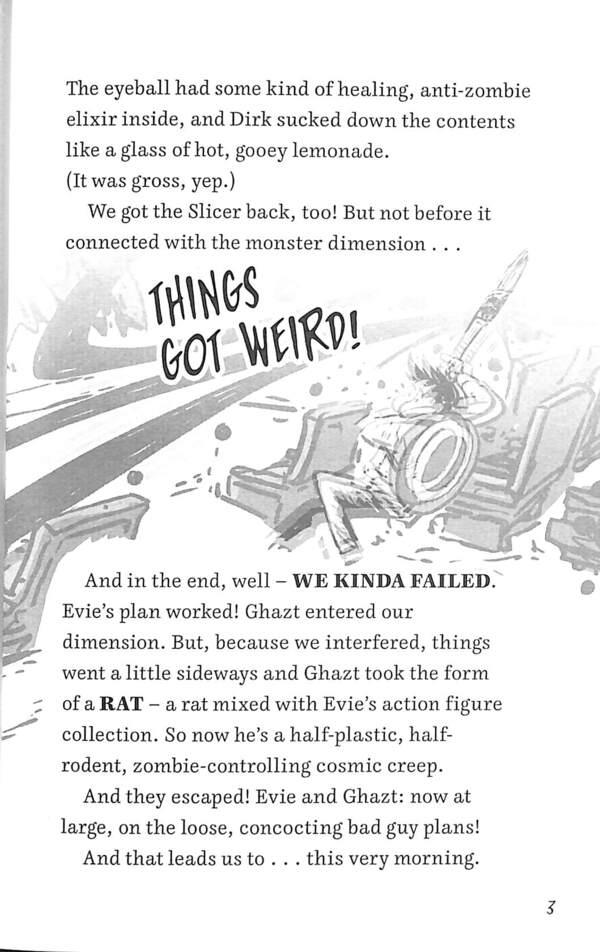 The eyeball had some kind of healing, anti-zombie elixir inside, and Dirk sucked down the contents like a glass of hot, gooey lemonade.

(It was gross, yep.)

We got the Slicer back, too! But not before it connected with the monster dimension . . .

THINGS GOT WEIRD!

And in the end, well – WE KINDA FAILED. Evie's plan worked! Ghazt entered our dimension. But, because we interfered, things went a little sideways and Ghazt took the form of a RAT – a rat mixed with Evie's action figure collection. So now he's a half-plastic, half-rodent, zombie-controlling cosmic creep.

And they escaped! Evie and Ghazt: now at large, on the loose, concocting bad guy plans!

And that leads us to . . . this very morning.

3